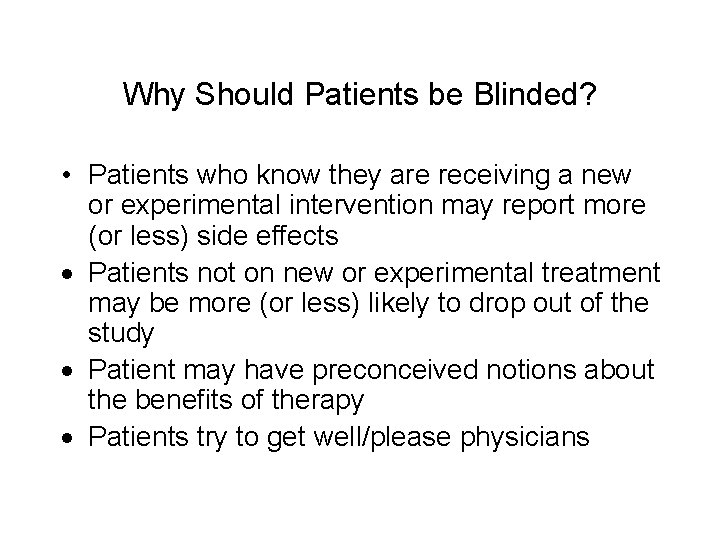 Why Should Patients be Blinded?

• Patients who know they are receiving a new or experimental intervention may report more (or less) side effects
• Patients not on new or experimental treatment may be more (or less) likely to drop out of the study
• Patient may have preconceived notions about the benefits of therapy
• Patients try to get well/please physicians